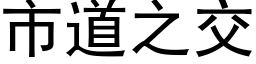 市道之交